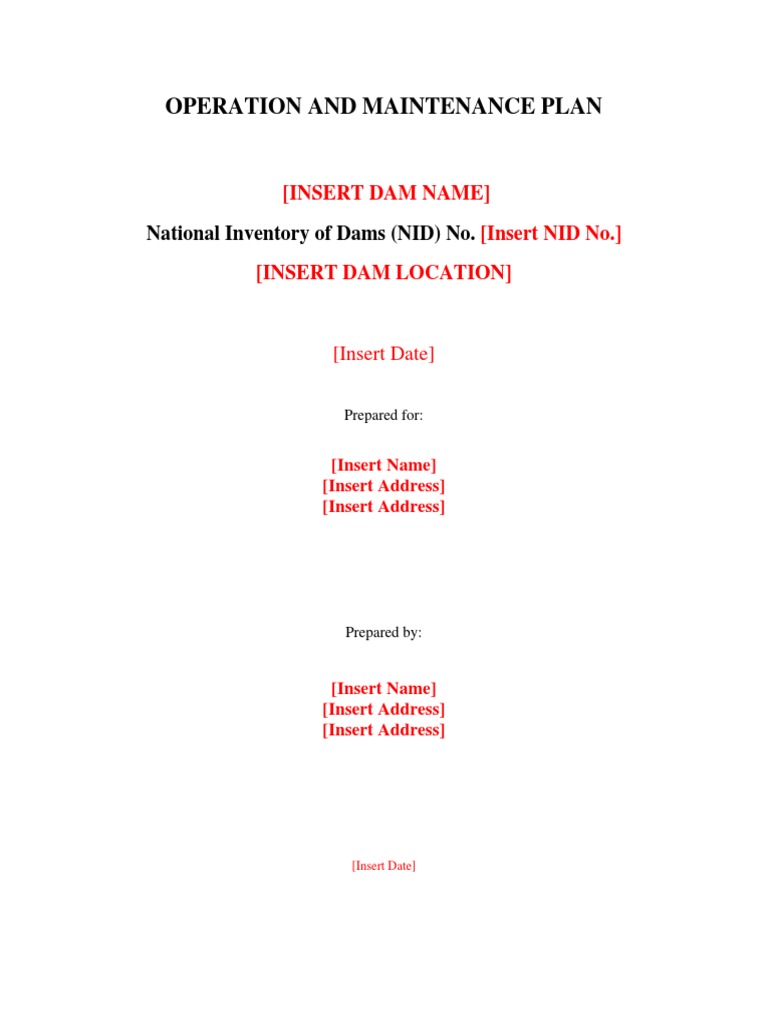 OPERATION AND MAINTENANCE PLAN

[INSERT DAM NAME]

National Inventory of Dams (NID) No. [Insert NID No.]

[INSERT DAM LOCATION]

[Insert Date]

Prepared for:

[Insert Name]
[Insert Address]
[Insert Address]

Prepared by:

[Insert Name]
[Insert Address]
[Insert Address]

[Insert Date]